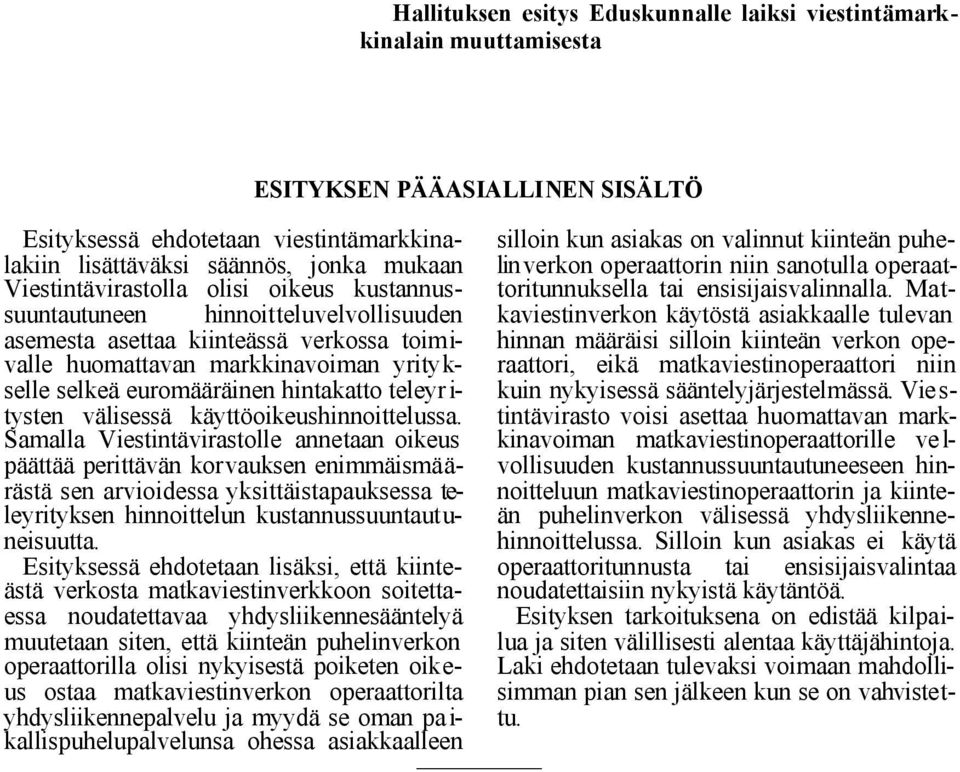 Hallituksen esitys Eduskunnalle laiksi viestintämarkkinalain muuttamisesta

ESITYKSEN PÄÄASIALLINEN SISÄLTÖ

Esityksessä ehdotetaan viestintämarkkinalakiin lisättäväksi säännös, jonka mukaan Viestintävirastolla olisi oikeus kustannussuuntautuneen hinnoitteluvelvollisuuden asemesta asettaa kiinteässä verkossa toimivalle huomattavan markkinavoiman yritykselle selkeä euromääräinen hintakatto teleyritysten välisessä käyttöoikeushinnoittelussa. Samalla Viestintävirastolle annetaan oikeus päättää perittävän korvauksen enimmäismäärästä sen arvioidessa yksittäistapauksessa teleyrityksen hinnoittelun kustannussuuntautuneisuutta.

Esityksessä ehdotetaan lisäksi, että kiinteästä verkosta matkaviestinverkkoon soitettaessa noudatettavaa yhdysliikennesääntelyä muutetaan siten, että kiinteän puhelinverkon operaattorilla olisi nykyisestä poiketen oikeus ostaa matkaviestinverkon operaattorilta yhdysliikennepalvelu ja myydä se oman paikallispuhelupalvelunsa ohessa asiakkaalleen silloin kun asiakas on valinnut kiinteän puhelinverkon operaattorin niin sanotulla operaattoritunnuksella tai ensisijaisvalinnalla. Matkaviestinverkon käytöstä asiakkaalle tulevan hinnan määräisi silloin kiinteän verkon operaattori, eikä matkaviestinoperaattori niin kuin nykyisessä sääntelyjärjestelmässä. Viestintävirasto voisi asettaa huomattavan markkinavoiman matkaviestinoperaattorille velvollisuuden kustannussuuntautuneeseen hinnoitteluun matkaviestinoperaattorin ja kiinteän puhelinverkon välisessä yhdysliikennehinnoittelussa. Silloin kun asiakas ei käytä operaattoritunnusta tai ensisijaisvalintaa noudatettaisiin nykyistä käytäntöä.

Esityksen tarkoituksena on edistää kilpailua ja siten välillisesti alentaa käyttäjähintoja. Laki ehdotetaan tulevaksi voimaan mahdollisimman pian sen jälkeen kun se on vahvistettu.